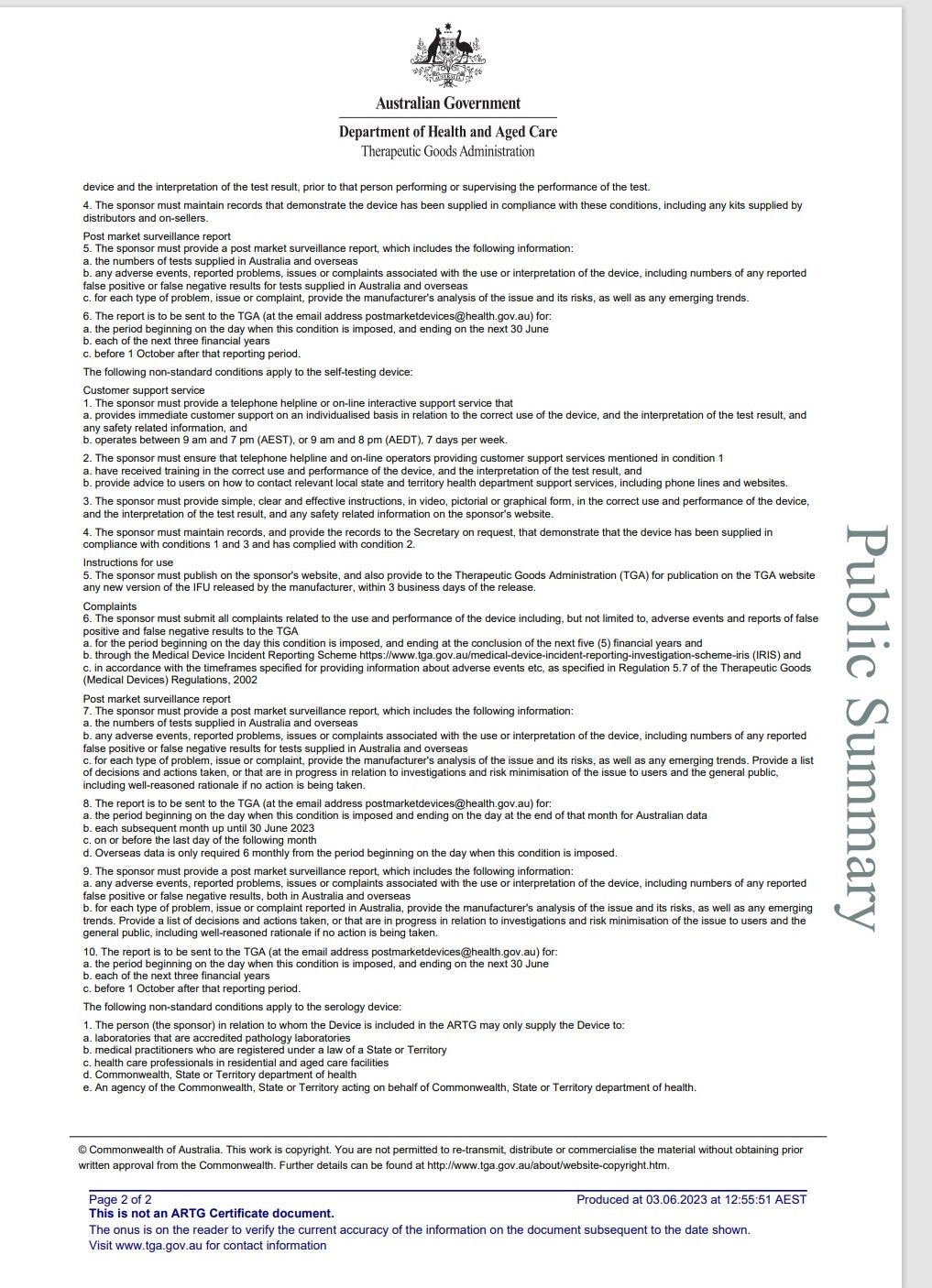 Australian Government
Department of Health and Aged Care
Therapeutic Goods Administration

device and the interpretation of the test result, prior to that person performing or supervising the performance of the test.

4. The sponsor must maintain records that demonstrate the device has been supplied in compliance with these conditions, including any kits supplied by distributors and on-sellers.

Post market surveillance report
5. The sponsor must provide a post market surveillance report, which includes the following information:
a. the numbers of tests supplied in Australia and overseas
b. any adverse events, reported problems, issues or complaints associated with the use or interpretation of the device, including numbers of any reported false positive or false negative results for tests supplied in Australia and overseas
c. for each type of problem, issue or complaint, provide the manufacturer's analysis of the issue and its risks, as well as any emerging trends.

6. The report is to be sent to the TGA (at the email address postmarketdevices@health.gov.au) for:
a. the period beginning on the day when this condition is imposed, and ending on the next 30 June
b. each of the next three financial years
c. before 1 October after that reporting period.

The following non-standard conditions apply to the self-testing device:

Customer support service
1. The sponsor must provide a telephone helpline or on-line interactive support service that
a. provides immediate customer support on an individualised basis in relation to the correct use of the device, and the interpretation of the test result, and any safety related information, and
b. operates between 9 am and 7 pm (AEST), or 9 am and 8 pm (AEDT), 7 days per week.

2. The sponsor must ensure that telephone helpline and on-line operators providing customer support services mentioned in condition 1
a. have received training in the correct use and performance of the device, and the interpretation of the test result, and
b. provide advice to users on how to contact relevant local state and territory health department support services, including phone lines and websites.

3. The sponsor must provide simple, clear and effective instructions, in video, pictorial or graphical form, in the correct use and performance of the device, and the interpretation of the test result, and any safety related information on the sponsor's website.

4. The sponsor must maintain records, and provide the records to the Secretary on request, that demonstrate that the device has been supplied in compliance with conditions 1 and 3 and has complied with condition 2.

Instructions for use
5. The sponsor must publish on the sponsor's website, and also provide to the Therapeutic Goods Administration (TGA) for publication on the TGA website any new version of the IFU released by the manufacturer, within 3 business days of the release.

Complaints
6. The sponsor must submit all complaints related to the use and performance of the device including, but not limited to, adverse events and reports of false positive and false negative results to the TGA
a. for the period beginning on the day this condition is imposed, and ending at the conclusion of the next five (5) financial years and
b. through the Medical Device Incident Reporting Scheme https://www.tga.gov.au/medical-device-incident-reporting-investigation-scheme-iris (IRIS) and
c. in accordance with the timeframes specified for providing information about adverse events etc, as specified in Regulation 5.7 of the Therapeutic Goods (Medical Devices) Regulations, 2002

Post market surveillance report
7. The sponsor must provide a post market surveillance report, which includes the following information:
a. the numbers of tests supplied in Australia and overseas
b. any adverse events, reported problems, issues or complaints associated with the use or interpretation of the device, including numbers of any reported false positive or false negative results for tests supplied in Australia and overseas
c. for each type of problem, issue or complaint, provide the manufacturer's analysis of the issue and its risks, as well as any emerging trends. Provide a list of decisions and actions taken, or that are in progress in relation to investigations and risk minimisation of the issue to users and the general public, including well-reasoned rationale if no action is being taken.

8. The report is to be sent to the TGA (at the email address postmarketdevices@health.gov.au) for:
a. the period beginning on the day when this condition is imposed and ending on the day at the end of that month for Australian data
b. each subsequent month up until 30 June 2023
c. on or before the last day of the following month
d. Overseas data is only required 6 monthly from the period beginning on the day when this condition is imposed.

9. The sponsor must provide a post market surveillance report, which includes the following information:
a. any adverse events, reported problems, issues or complaints associated with the use or interpretation of the device, including numbers of any reported false positive or false negative results, both in Australia and overseas
b. for each type of problem, issue or complaint reported in Australia, provide the manufacturer's analysis of the issue and its risks, as well as any emerging trends. Provide a list of decisions and actions taken, or that are in progress in relation to investigations and risk minimisation of the issue to users and the general public, including well-reasoned rationale if no action is being taken.

10. The report is to be sent to the TGA (at the email address postmarketdevices@health.gov.au) for:
a. the period beginning on the day when this condition is imposed, and ending on the next 30 June
b. each of the next three financial years
c. before 1 October after that reporting period.

The following non-standard conditions apply to the serology device:

1. The person (the sponsor) in relation to whom the Device is included in the ARTG may only supply the Device to:
a. laboratories that are accredited pathology laboratories
b. medical practitioners who are registered under a law of a State or Territory
c. health care professionals in residential and aged care facilities
d. Commonwealth, State or Territory department of health
e. An agency of the Commonwealth, State or Territory acting on behalf of Commonwealth, State or Territory department of health.

Public Summary

© Commonwealth of Australia. This work is copyright. You are not permitted to re-transmit, distribute or commercialise the material without obtaining prior written approval from the Commonwealth. Further details can be found at http://www.tga.gov.au/about/website-copyright.htm.

Page 2 of 2
Produced at 03.06.2023 at 12:55:51 AEST
This is not an ARTG Certificate document.
The onus is on the reader to verify the current accuracy of the information on the document subsequent to the date shown.
Visit www.tga.gov.au for contact information